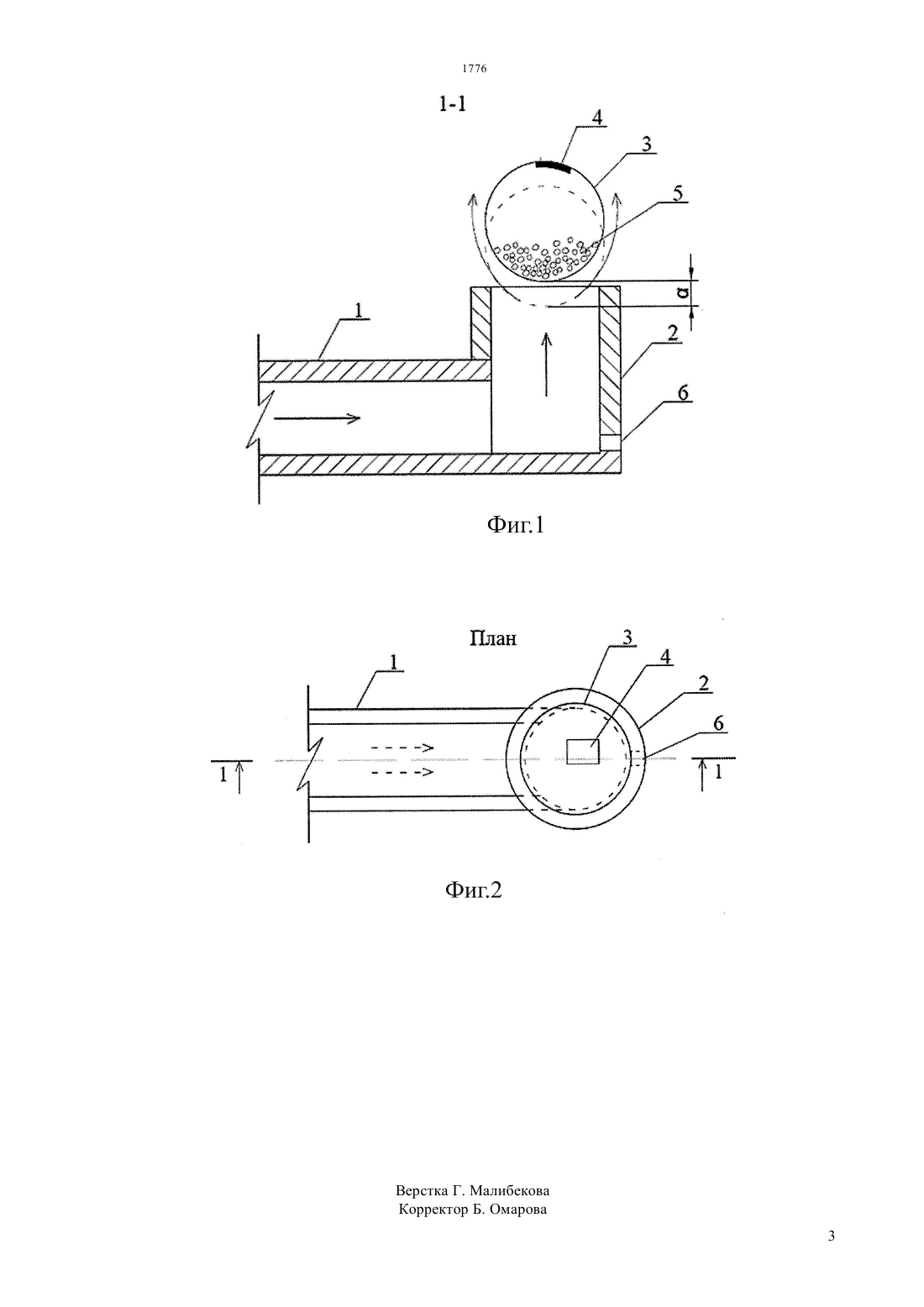 1776

1-1

4
3
5
a
1
2
6

Фиг.1

План

1
3
4
2
6
1
1

Фиг.2

Верстка Г. Малибекова
Корректор Б. Омарова

3